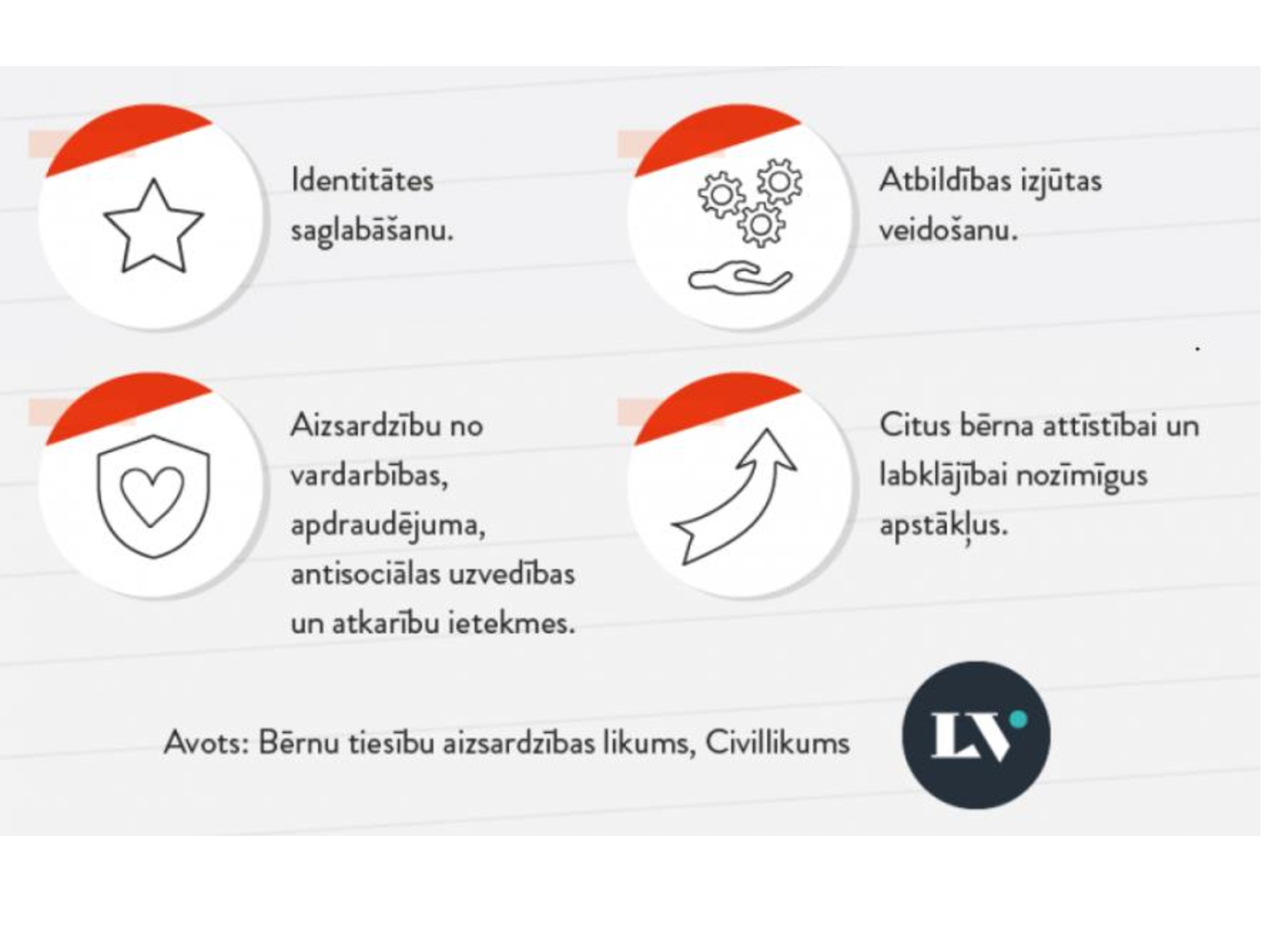 Identitātes saglabāšanu.

Atbildības izjūtas veidošanu.

Aizsardzību no vardarbības, apdraudējuma, antisociālas uzvedības un atkarību ietekmes.

Citus bērna attīstībai un labklājībai nozīmīgus apstākļus.

Avots: Bērnu tiesību aizsardzības likums, Civillikums

LV